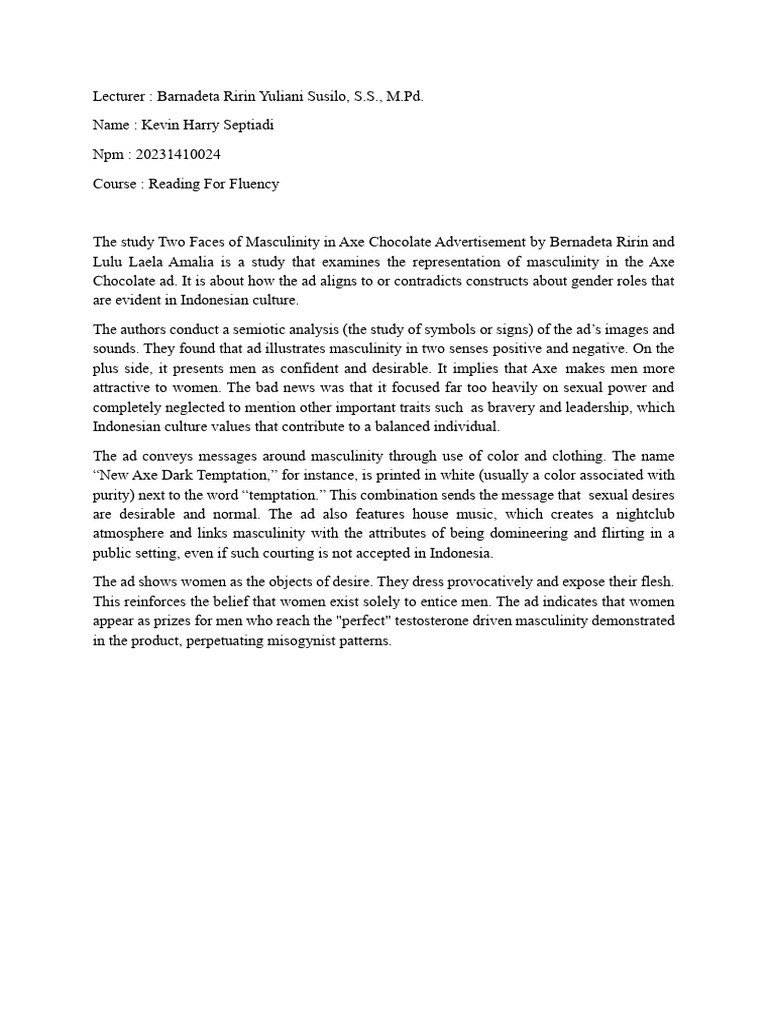 Lecturer : Barnadeta Ririn Yuliani Susilo, S.S., M.Pd.

Name : Kevin Harry Septiadi

Npm : 20231410024

Course : Reading For Fluency

The study Two Faces of Masculinity in Axe Chocolate Advertisement by Bernadeta Ririn and Lulu Laela Amalia is a study that examines the representation of masculinity in the Axe Chocolate ad. It is about how the ad aligns to or contradicts constructs about gender roles that are evident in Indonesian culture.

The authors conduct a semiotic analysis (the study of symbols or signs) of the ad's images and sounds. They found that ad illustrates masculinity in two senses positive and negative. On the plus side, it presents men as confident and desirable. It implies that Axe makes men more attractive to women. The bad news was that it focused far too heavily on sexual power and completely neglected to mention other important traits such as bravery and leadership, which Indonesian culture values that contribute to a balanced individual.

The ad conveys messages around masculinity through use of color and clothing. The name "New Axe Dark Temptation," for instance, is printed in white (usually a color associated with purity) next to the word "temptation." This combination sends the message that sexual desires are desirable and normal. The ad also features house music, which creates a nightclub atmosphere and links masculinity with the attributes of being domineering and flirting in a public setting, even if such courting is not accepted in Indonesia.

The ad shows women as the objects of desire. They dress provocatively and expose their flesh. This reinforces the belief that women exist solely to entice men. The ad indicates that women appear as prizes for men who reach the "perfect" testosterone driven masculinity demonstrated in the product, perpetuating misogynist patterns.